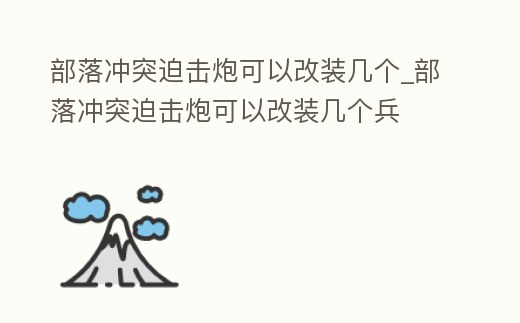 部落冲突迫击炮可以改装几个_部落冲突迫击炮可以改装几个兵